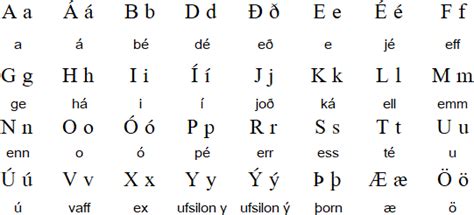 | A a | Á á | B b | D d | Ð ð | E e | É é | F f |
|---|---|---|---|---|---|---|---|
| a | á | bé | dé | eð | e | jé | eff |
| G g | H h | I i | Í í | J j | K k | L l | M m |
| ge | há | i | í | joð | ká | ell | emm |
| N n | O o | Ó ó | P p | R r | S s | T t | U u |
| enn | o | ó | pé | err | ess | té | u |
| Ú ú | V v | X x | Y y | Ý ý | Þ þ | Æ æ | Ö ö |
| ú | vaff | ex | ufsilon y | ufsilon ý | þorn | æ | ö |